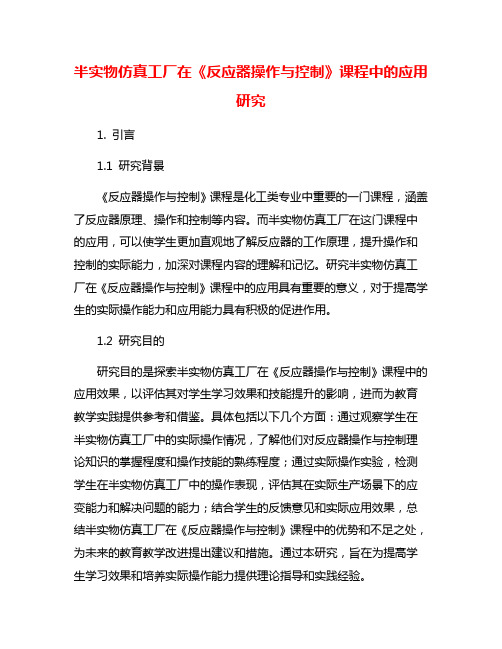 半实物仿真工厂在《反应器操作与控制》课程中的应用研究

1. 引言

1.1 研究背景

《反应器操作与控制》课程是化工类专业中重要的一门课程，涵盖了反应器原理、操作和控制等内容。而半实物仿真工厂在这门课程中的应用，可以使学生更加直观地了解反应器的工作原理，提升操作和控制的实际能力，加深对课程内容的理解和记忆。研究半实物仿真工厂在《反应器操作与控制》课程中的应用具有重要的意义，对于提高学生的实际操作能力和应用能力具有积极的促进作用。

1.2 研究目的

研究目的是探索半实物仿真工厂在《反应器操作与控制》课程中的应用效果，以评估其对学生学习效果和技能提升的影响，进而为教育教学实践提供参考和借鉴。具体包括以下几个方面：通过观察学生在半实物仿真工厂中的实际操作情况，了解他们对反应器操作与控制理论知识的掌握程度和操作技能的熟练程度；通过实际操作实验，检测学生在半实物仿真工厂中的操作表现，评估其在实际生产场景下的应变能力和解决问题的能力；结合学生的反馈意见和实际应用效果，总结半实物仿真工厂在《反应器操作与控制》课程中的优势和不足之处，为未来的教育教学改进提出建议和措施。通过本研究，旨在为提高学生学习效果和培养实际操作能力提供理论指导和实践经验。